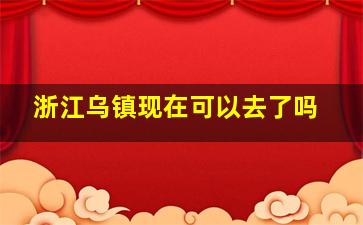 浙江乌镇现在可以去了吗